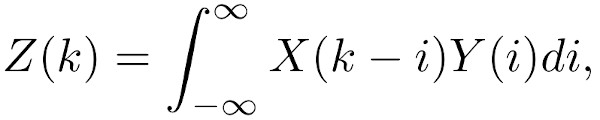 $Z(k) = \int_{-\infty}^{\infty} X(k-i)Y(i)di,$